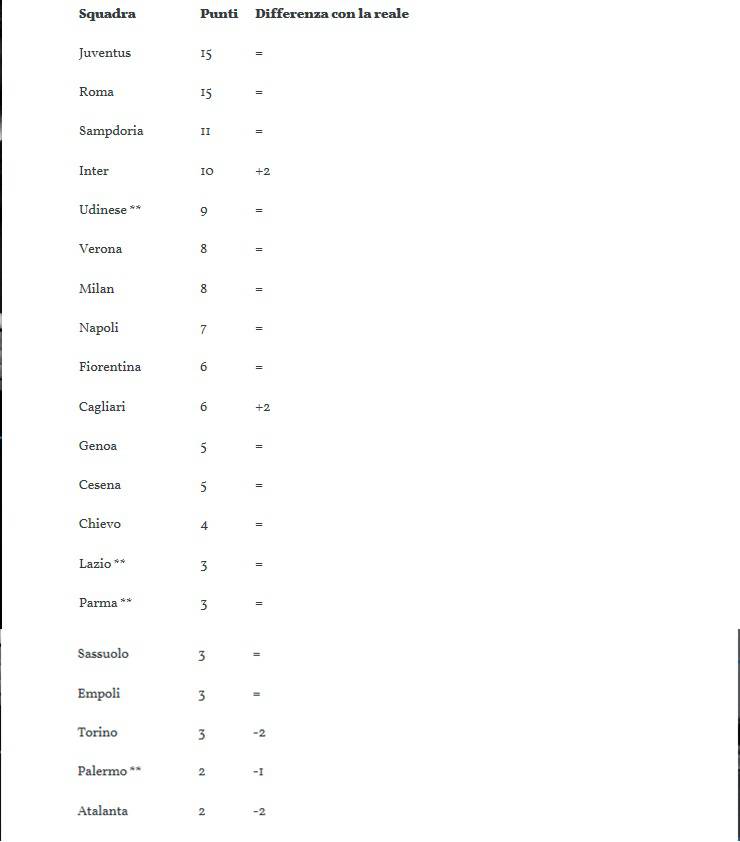 | Squadra | Punti | Differenza con la reale |
|---|---|---|
| Juventus | 15 | = |
| Roma | 15 | = |
| Sampdoria | 11 | = |
| Inter | 10 | +2 |
| Udinese ** | 9 | = |
| Verona | 8 | = |
| Milan | 8 | = |
| Napoli | 7 | = |
| Fiorentina | 6 | = |
| Cagliari | 6 | +2 |
| Genoa | 5 | = |
| Cesena | 5 | = |
| Chievo | 4 | = |
| Lazio ** | 3 | = |
| Parma ** | 3 | = |
| Sassuolo | 3 | = |
| Empoli | 3 | = |
| Torino | 3 | -2 |
| Palermo ** | 2 | -1 |
| Atalanta | 2 | -2 |